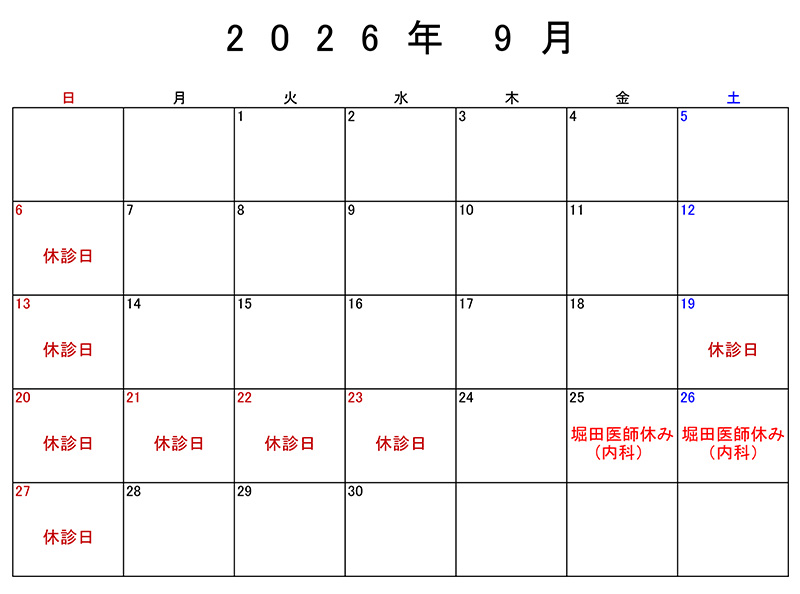 2026年 9月

| 日 | 月 | 火 | 水 | 木 | 金 | 土 |
|---|---|---|---|---|---|---|
|  |  | 1 | 2 | 3 | 4 | 5 |
| 6 休診日 | 7 | 8 | 9 | 10 | 11 | 12 |
| 13 休診日 | 14 | 15 | 16 | 17 | 18 | 19 休診日 |
| 20 休診日 | 21 休診日 | 22 休診日 | 23 休診日 | 24 | 25 堀田医師休み（内科） | 26 堀田医師休み（内科） |
| 27 休診日 | 28 | 29 | 30 |  |  |  |